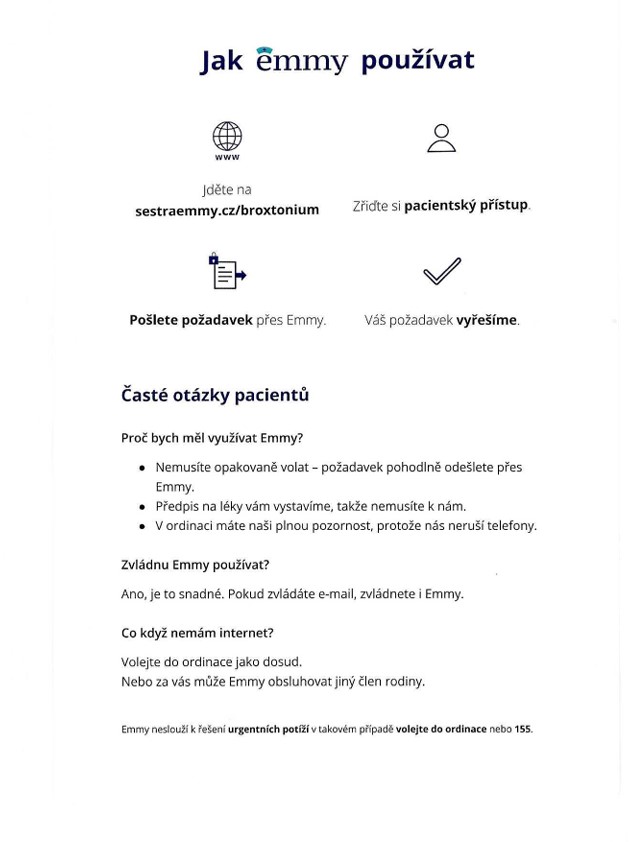 Jak emmy používat

www

Jděte na
sestraemmy.cz/broxtonium

Zřiďte si pacientský přístup.

Pošlete požadavek přes Emmy.

Váš požadavek vyřešíme.

Časté otázky pacientů

Proč bych měl využívat Emmy?

- Nemusíte opakovaně volat – požadavek pohodlně odešlete přes Emmy.
- Předpis na léky vám vystavíme, takže nemusíte k nám.
- V ordinaci máte naši plnou pozornost, protože nás neruší telefony.

Zvládnu Emmy používat?

Ano, je to snadné. Pokud zvládáte e-mail, zvládnete i Emmy.

Co když nemám internet?

Volejte do ordinace jako dosud.
Nebo za vás může Emmy obsluhovat jiný člen rodiny.

Emmy neslouží k řešení urgentních potíží v takovém případě volejte do ordinace nebo 155.